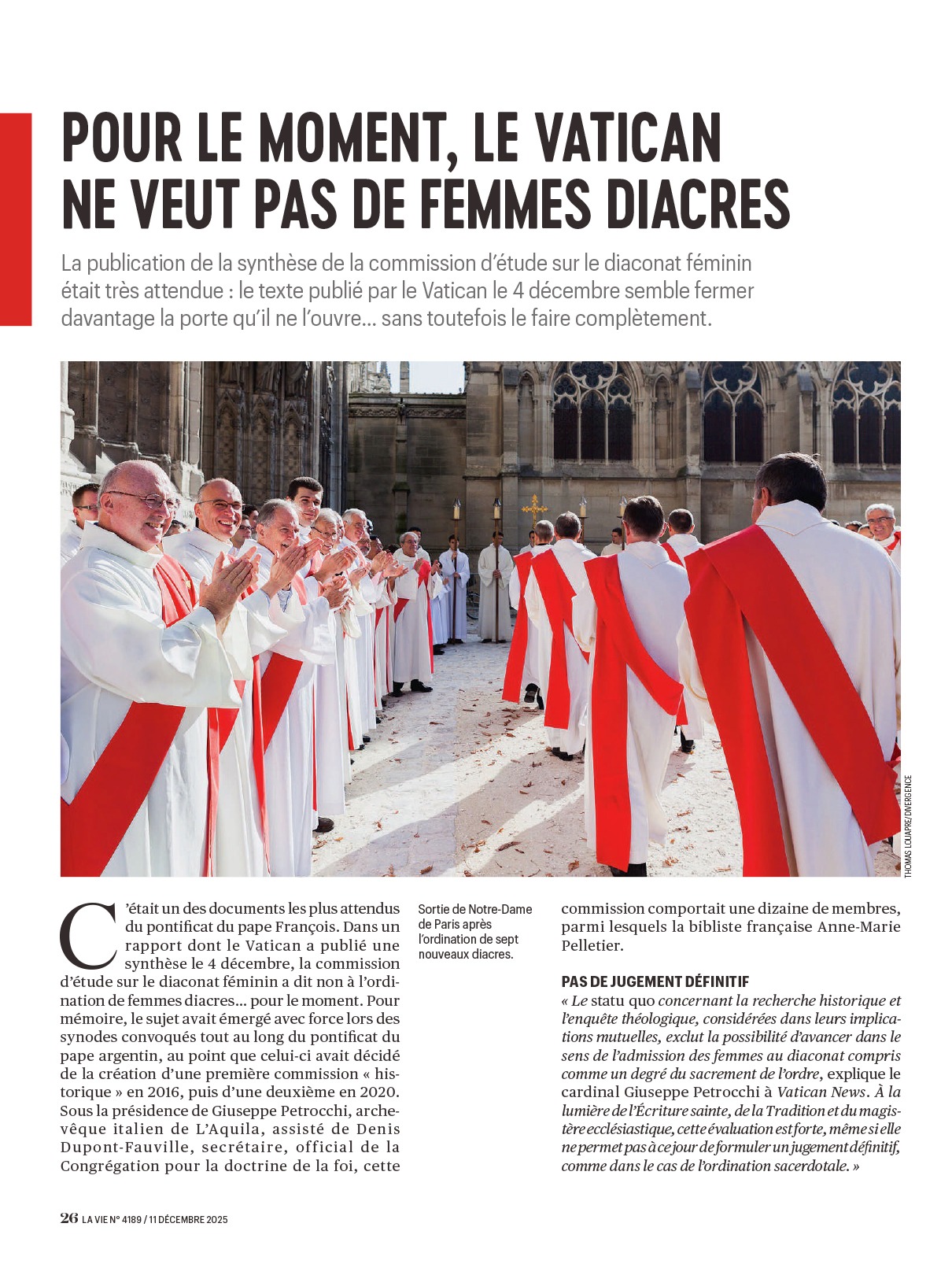 POUR LE MOMENT, LE VATICAN NE VEUT PAS DE FEMMES DIACRES

La publication de la synthèse de la commission d'étude sur le diaconat féminin était très attendue : le texte publié par le Vatican le 4 décembre semble fermer davantage la porte qu'il ne l'ouvre… sans toutefois le faire complètement.

THOMAS LOUAPRE/DIVERGENCE

C'était un des documents les plus attendus du pontificat du pape François. Dans un rapport dont le Vatican a publié une synthèse le 4 décembre, la commission d'étude sur le diaconat féminin a dit non à l'ordination de femmes diacres… pour le moment. Pour mémoire, le sujet avait émergé avec force lors des synodes convoqués tout au long du pontificat du pape argentin, au point que celui-ci avait décidé de la création d'une première commission « historique » en 2016, puis d'une deuxième en 2020. Sous la présidence de Giuseppe Petrocchi, archevêque italien de L'Aquila, assisté de Denis Dupont-Fauville, secrétaire, official de la Congrégation pour la doctrine de la foi, cette

Sortie de Notre-Dame de Paris après l'ordination de sept nouveaux diacres.

commission comportait une dizaine de membres, parmi lesquels la bibliste française Anne-Marie Pelletier.

PAS DE JUGEMENT DÉFINITIF
« Le statu quo concernant la recherche historique et l'enquête théologique, considérées dans leurs implications mutuelles, exclut la possibilité d'avancer dans le sens de l'admission des femmes au diaconat compris comme un degré du sacrement de l'ordre, explique le cardinal Giuseppe Petrocchi à Vatican News. À la lumière de l'Écriture sainte, de la Tradition et du magistère ecclésiastique, cette évaluation est forte, même si elle ne permet pas à ce jour de formuler un jugement définitif, comme dans le cas de l'ordination sacerdotale. »

26 LA VIE N° 4189 / 11 DÉCEMBRE 2025